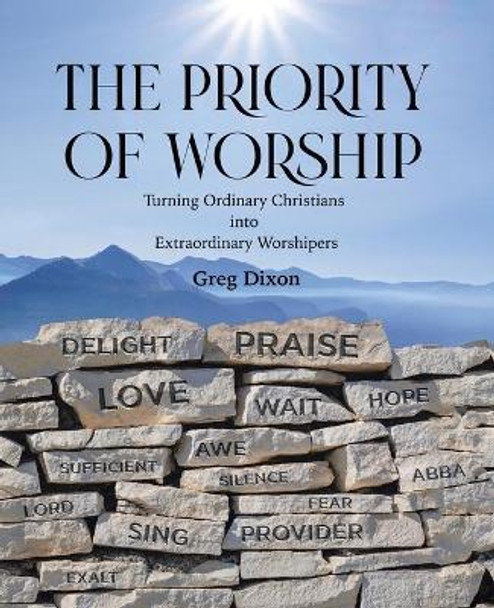 THE PRIORITY OF WORSHIP

Turning Ordinary Christians into Extraordinary Worshipers

Greg Dixon

DELIGHT PRAISE

LOVE WAIT HOPE

AWE

SUFFICIENT

SILENCE ABBA

LORD FEAR

SING PROVIDER

EXALT